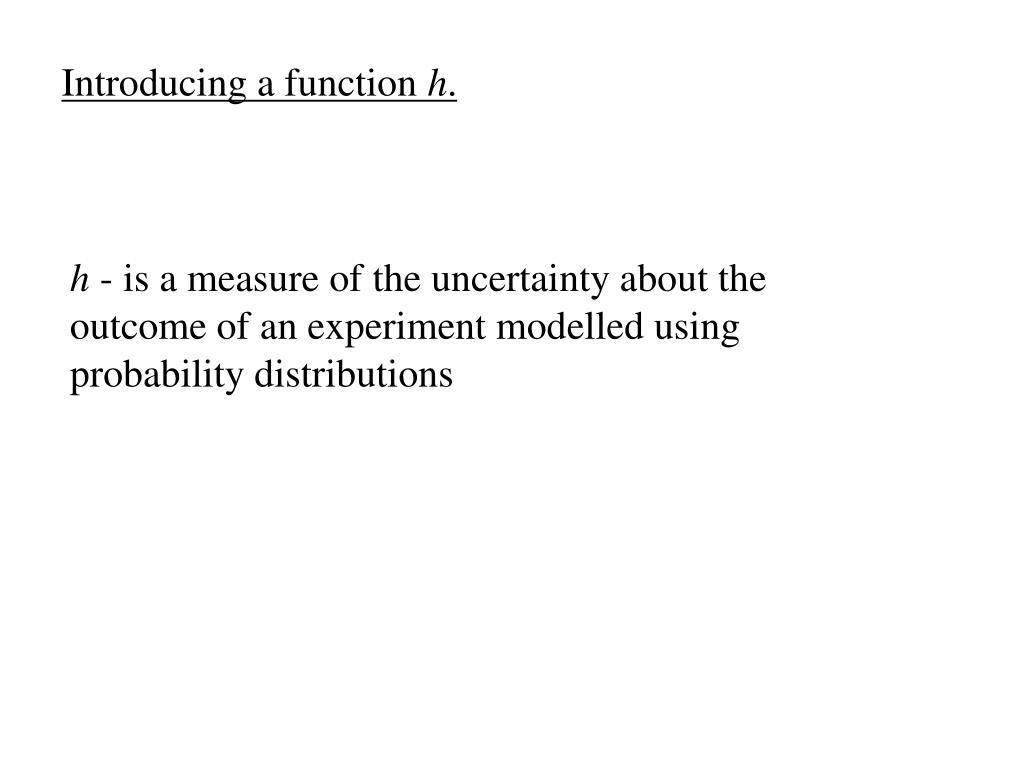 Introducing a function $h$.

$h$ - is a measure of the uncertainty about the outcome of an experiment modelled using probability distributions